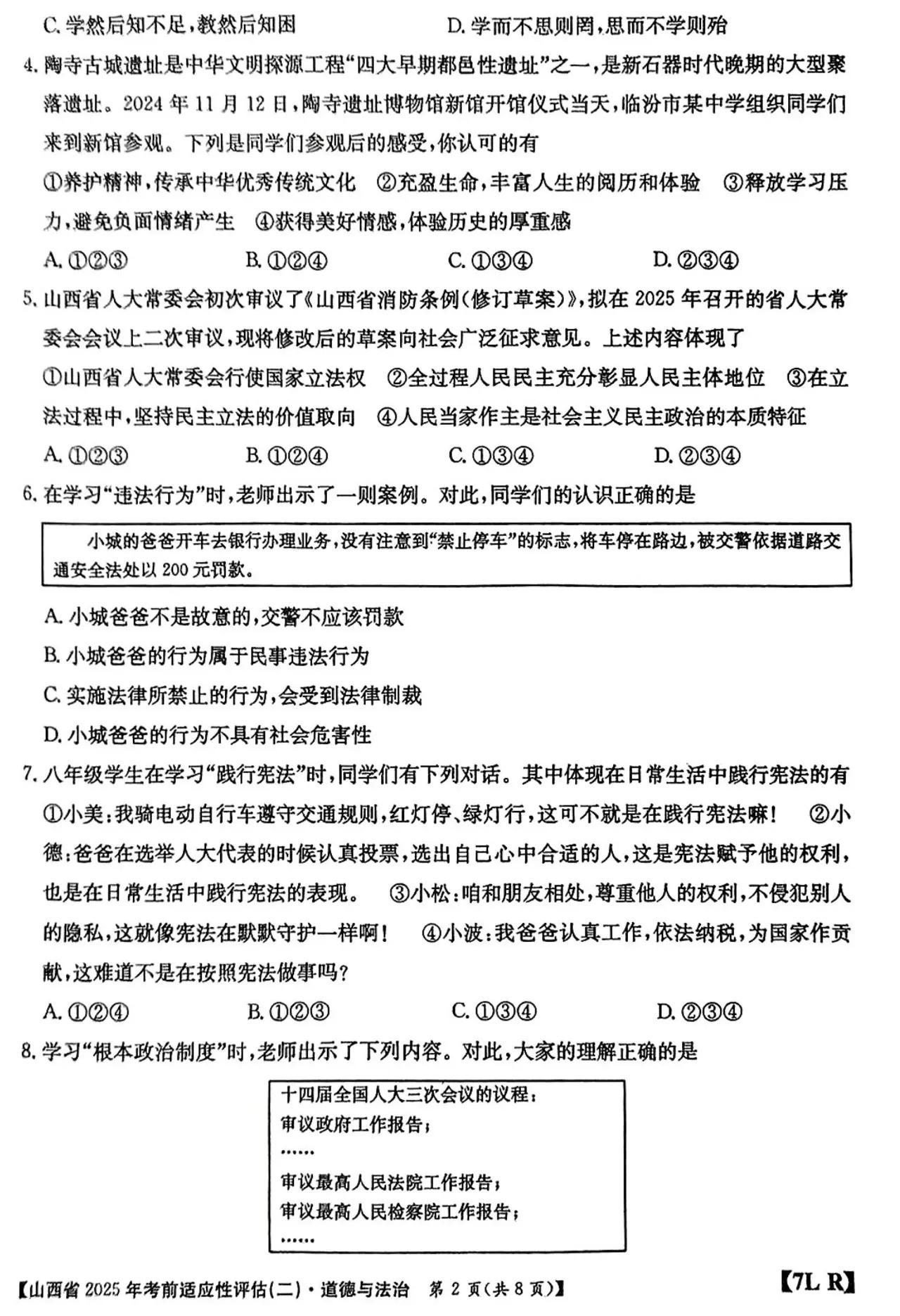 C. 学然后知不足，教然后知困　　D. 学而不思则罔，思而不学则殆

4. 陶寺古城遗址是中华文明探源工程“四大早期都邑性遗址”之一，是新石器时代晚期的大型聚落遗址。2024 年 11 月 12 日，陶寺遗址博物馆新馆开馆仪式当天，临汾市某中学组织同学们来到新馆参观。下列是同学们参观后的感受，你认可的有

①养护精神，传承中华优秀传统文化　②充盈生命，丰富人生的阅历和体验　③释放学习压力，避免负面情绪产生　④获得美好情感，体验历史的厚重感

A. ①②③　B. ①②④　C. ①③④　D. ②③④

5. 山西省人大常委会初次审议了《山西省消防条例（修订草案）》，拟在 2025 年召开的省人大常委会会议上二次审议，现将修改后的草案向社会广泛征求意见。上述内容体现了

①山西省人大常委会行使国家立法权　②全过程人民民主充分彰显人民主体地位　③在立法过程中，坚持民主立法的价值取向　④人民当家作主是社会主义民主政治的本质特征

A. ①②③　B. ①②④　C. ①③④　D. ②③④

6. 在学习“违法行为”时，老师出示了一则案例。对此，同学们的认识正确的是

小城的爸爸开车去银行办理业务，没有注意到“禁止停车”的标志，将车停在路边，被交警依据道路交通安全法处以 200 元罚款。

A. 小城爸爸不是故意的，交警不应该罚款
B. 小城爸爸的行为属于民事违法行为
C. 实施法律所禁止的行为，会受到法律制裁
D. 小城爸爸的行为不具有社会危害性

7. 八年级学生在学习“践行宪法”时，同学们有下列对话。其中体现在日常生活中践行宪法的有

①小美：我骑电动自行车遵守交通规则，红灯停、绿灯行，这可不就是在践行宪法嘛！　②小德：爸爸在选举人大代表的时候认真投票，选出自己心中合适的人，这是宪法赋予他的权利，也是在日常生活中践行宪法的表现。　③小松：咱和朋友相处，尊重他人的权利，不侵犯别人的隐私，这就像宪法在默默守护一样啊！　④小波：我爸爸认真工作，依法纳税，为国家作贡献，这难道不是在按照宪法做事吗？

A. ①②④　B. ①②③　C. ①③④　D. ②③④

8. 学习“根本政治制度”时，老师出示了下列内容。对此，大家的理解正确的是

十四届全国人大三次会议的议程：
审议政府工作报告；
……
审议最高人民法院工作报告；
审议最高人民检察院工作报告；
……

【山西省 2025 年考前适应性评估(二)·道德与法治　第 2 页(共 8 页)】　【7L R】